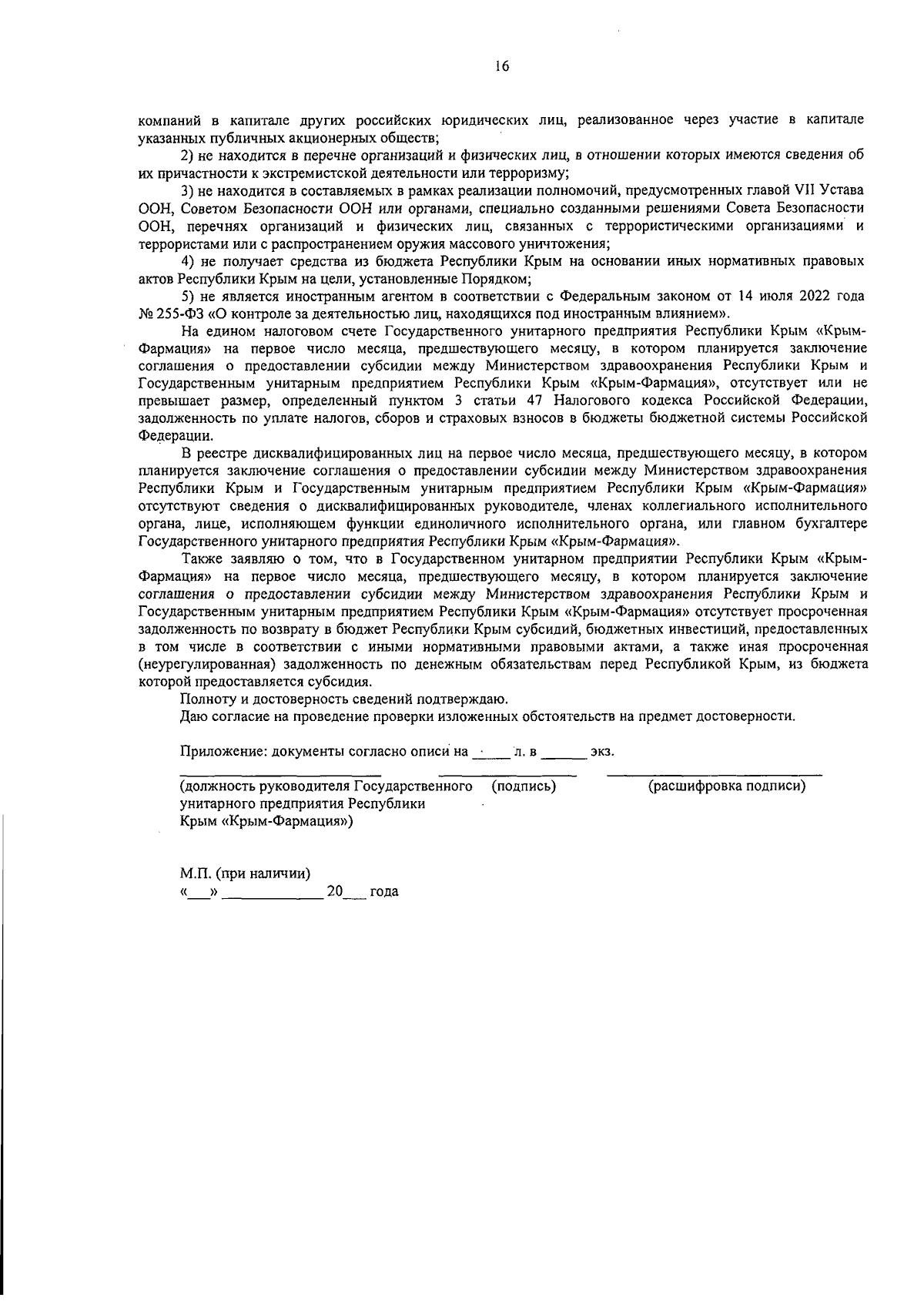 16

компаний в капитале других российских юридических лиц, реализованное через участие в капитале указанных публичных акционерных обществ;

2) не находится в перечне организаций и физических лиц, в отношении которых имеются сведения об их причастности к экстремистской деятельности или терроризму;

3) не находится в составляемых в рамках реализации полномочий, предусмотренных главой VII Устава ООН, Советом Безопасности ООН или органами, специально созданными решениями Совета Безопасности ООН, перечнях организаций и физических лиц, связанных с террористическими организациями и террористами или с распространением оружия массового уничтожения;

4) не получает средства из бюджета Республики Крым на основании иных нормативных правовых актов Республики Крым на цели, установленные Порядком;

5) не является иностранным агентом в соответствии с Федеральным законом от 14 июля 2022 года № 255-ФЗ «О контроле за деятельностью лиц, находящихся под иностранным влиянием».

На едином налоговом счете Государственного унитарного предприятия Республики Крым «Крым-Фармация» на первое число месяца, предшествующего месяцу, в котором планируется заключение соглашения о предоставлении субсидии между Министерством здравоохранения Республики Крым и Государственным унитарным предприятием Республики Крым «Крым-Фармация», отсутствует или не превышает размер, определенный пунктом 3 статьи 47 Налогового кодекса Российской Федерации, задолженность по уплате налогов, сборов и страховых взносов в бюджеты бюджетной системы Российской Федерации.

В реестре дисквалифицированных лиц на первое число месяца, предшествующего месяцу, в котором планируется заключение соглашения о предоставлении субсидии между Министерством здравоохранения Республики Крым и Государственным унитарным предприятием Республики Крым «Крым-Фармация» отсутствуют сведения о дисквалифицированных руководителе, членах коллегиального исполнительного органа, лице, исполняющем функции единоличного исполнительного органа, или главном бухгалтере Государственного унитарного предприятия Республики Крым «Крым-Фармация».

Также заявляю о том, что в Государственном унитарном предприятии Республики Крым «Крым-Фармация» на первое число месяца, предшествующего месяцу, в котором планируется заключение соглашения о предоставлении субсидии между Министерством здравоохранения Республики Крым и Государственным унитарным предприятием Республики Крым «Крым-Фармация» отсутствует просроченная задолженность по возврату в бюджет Республики Крым субсидий, бюджетных инвестиций, предоставленных в том числе в соответствии с иными нормативными правовыми актами, а также иная просроченная (неурегулированная) задолженность по денежным обязательствам перед Республикой Крым, из бюджета которой предоставляется субсидия.

Полноту и достоверность сведений подтверждаю.

Даю согласие на проведение проверки изложенных обстоятельств на предмет достоверности.

Приложение: документы согласно описи на ____ л. в ______ экз.

(должность руководителя Государственного унитарного предприятия Республики Крым «Крым-Фармация») (подпись) (расшифровка подписи)

М.П. (при наличии)
«___» ____________ 20___ года